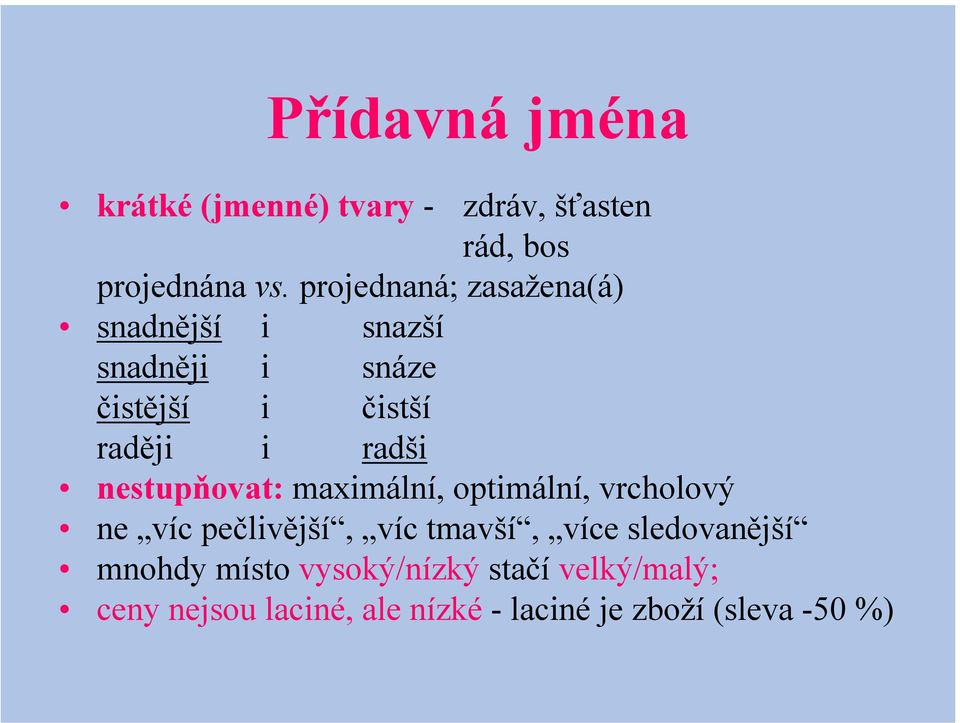 Přídavná jména

• krátké (jmenné) tvary - zdráv, šťasten
rád, bos
projednána vs. projednaná; zasažena(á)
• snadnější i snazší
snadněji i snáze
čistější i čistší
raději i radši
• nestupňovat: maximální, optimální, vrcholový
• ne „víc pečlivější“, „víc tmavší“, „více sledovanější“
• mnohdy místo vysoký/nízký stačí velký/malý;
• ceny nejsou laciné, ale nízké - laciné je zboží (sleva -50 %)